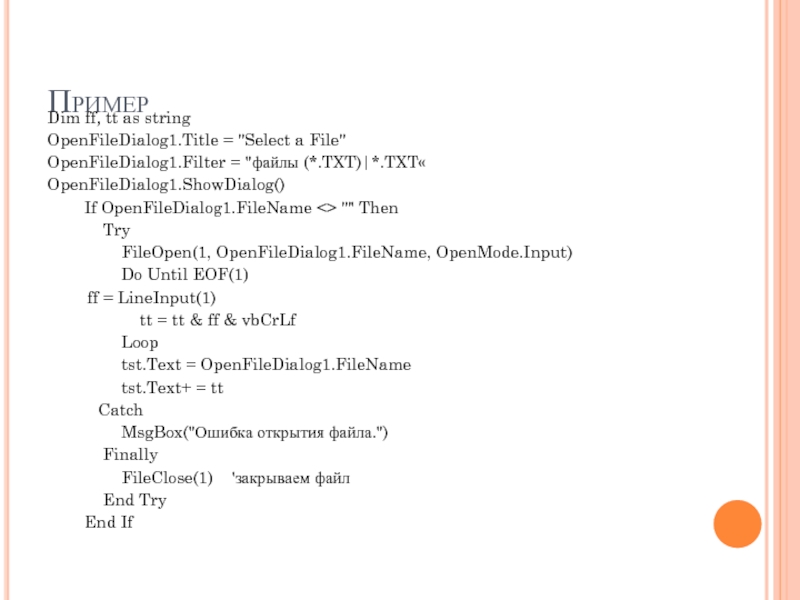 Пример
Dim ff, tt as string
OpenFileDialog1.Title = "Select a File"
OpenFileDialog1.Filter = "файлы (*.TXT)|*.TXT«
OpenFileDialog1.ShowDialog()
If OpenFileDialog1.FileName <> "" Then
Try
FileOpen(1, OpenFileDialog1.FileName, OpenMode.Input)
Do Until EOF(1)
ff = LineInput(1)
tt = tt & ff & vbCrLf
Loop
tst.Text = OpenFileDialog1.FileName
tst.Text+ = tt
Catch
MsgBox("Ошибка открытия файла.")
Finally
FileClose(1) 'закрываем файл
End Try
End If